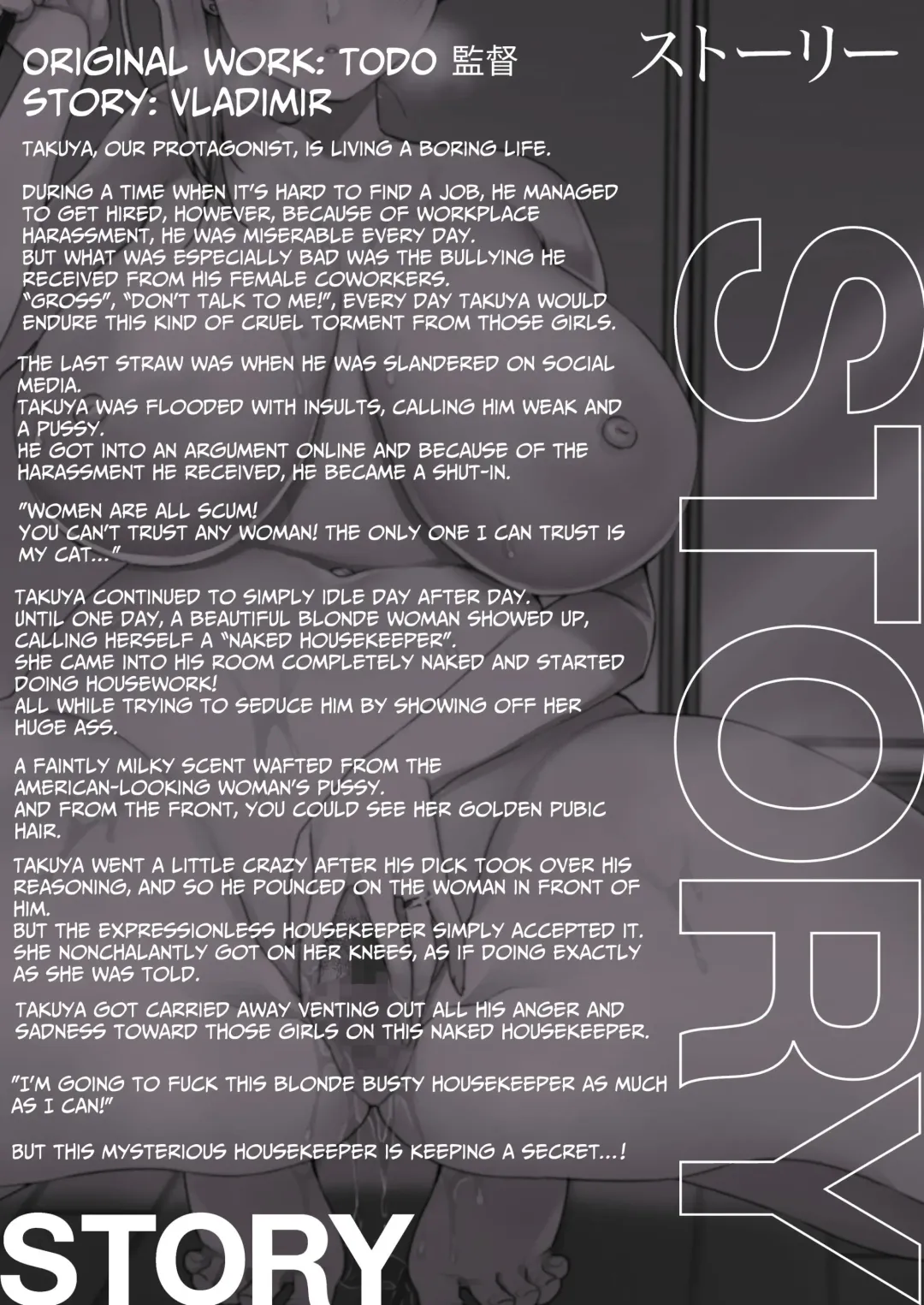 ORIGINAL WORK: TODO 監督
STORY: VLADIMIR

ストーリー

TAKUYA, OUR PROTAGONIST, IS LIVING A BORING LIFE.

DURING A TIME WHEN IT'S HARD TO FIND A JOB, HE MANAGED TO GET HIRED, HOWEVER, BECAUSE OF WORKPLACE HARASSMENT, HE WAS MISERABLE EVERY DAY.
BUT WHAT WAS ESPECIALLY BAD WAS THE BULLYING HE RECEIVED FROM HIS FEMALE COWORKERS.
"GROSS", "DON'T TALK TO ME!", EVERY DAY TAKUYA WOULD ENDURE THIS KIND OF CRUEL TORMENT FROM THOSE GIRLS.

THE LAST STRAW WAS WHEN HE WAS SLANDERED ON SOCIAL MEDIA.
TAKUYA WAS FLOODED WITH INSULTS, CALLING HIM WEAK AND A PUSSY.
HE GOT INTO AN ARGUMENT ONLINE AND BECAUSE OF THE HARASSMENT HE RECEIVED, HE BECAME A SHUT-IN.

"WOMEN ARE ALL SCUM!
YOU CAN'T TRUST ANY WOMAN! THE ONLY ONE I CAN TRUST IS MY CAT..."

TAKUYA CONTINUED TO SIMPLY IDLE DAY AFTER DAY.
UNTIL ONE DAY, A BEAUTIFUL BLONDE WOMAN SHOWED UP, CALLING HERSELF A "NAKED HOUSEKEEPER".
SHE CAME INTO HIS ROOM COMPLETELY NAKED AND STARTED DOING HOUSEWORK!
ALL WHILE TRYING TO SEDUCE HIM BY SHOWING OFF HER HUGE ASS.

A FAINTLY MILKY SCENT WAFTED FROM THE AMERICAN-LOOKING WOMAN'S PUSSY.
AND FROM THE FRONT, YOU COULD SEE HER GOLDEN PUBIC HAIR.

TAKUYA WENT A LITTLE CRAZY AFTER HIS DICK TOOK OVER HIS REASONING, AND SO HE POUNCED ON THE WOMAN IN FRONT OF HIM.
BUT THE EXPRESSIONLESS HOUSEKEEPER SIMPLY ACCEPTED IT.
SHE NONCHALANTLY GOT ON HER KNEES, AS IF DOING EXACTLY AS SHE WAS TOLD.

TAKUYA GOT CARRIED AWAY VENTING OUT ALL HIS ANGER AND SADNESS TOWARD THOSE GIRLS ON THIS NAKED HOUSEKEEPER.

"I'M GOING TO FUCK THIS BLONDE BUSTY HOUSEKEEPER AS MUCH AS I CAN!"

BUT THIS MYSTERIOUS HOUSEKEEPER IS KEEPING A SECRET...!

STORY

STORY